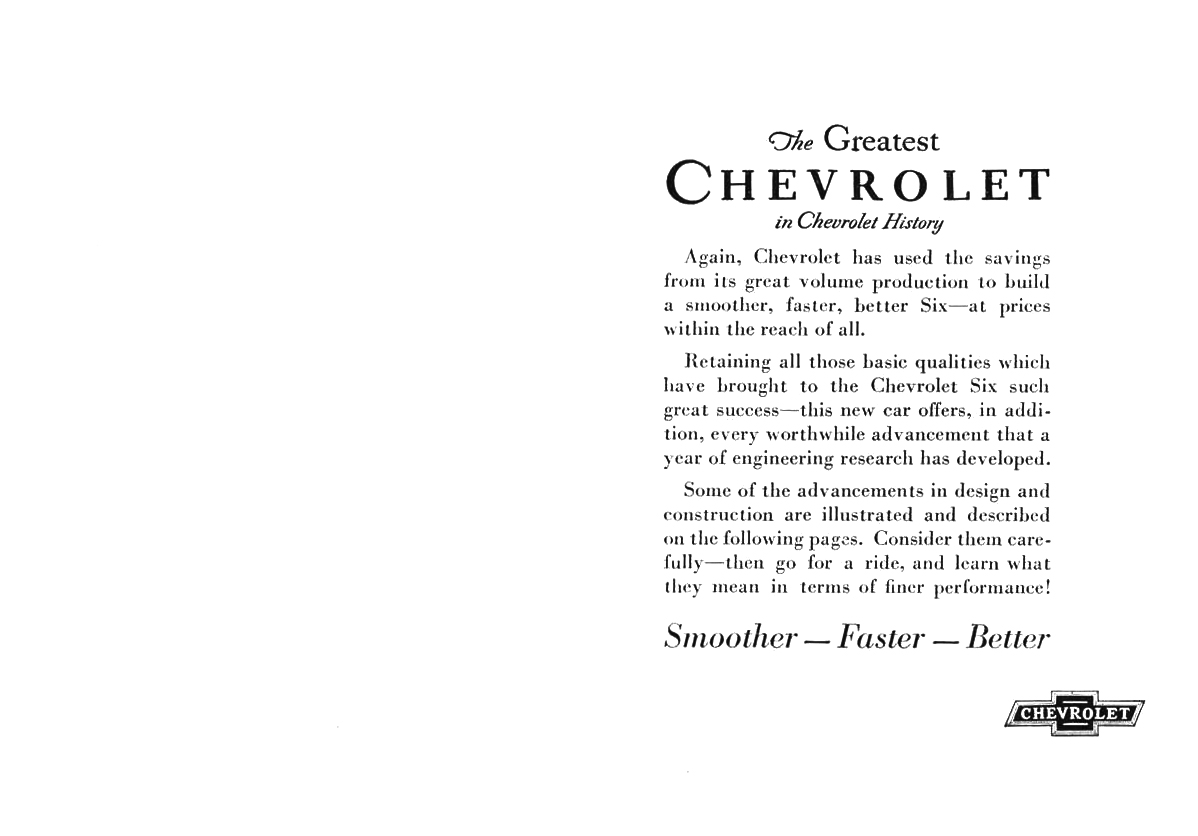 The Greatest
CHEVROLET
in Chevrolet History

Again, Chevrolet has used the savings from its great volume production to build a smoother, faster, better Six—at prices within the reach of all.

Retaining all those basic qualities which have brought to the Chevrolet Six such great success—this new car offers, in addition, every worthwhile advancement that a year of engineering research has developed.

Some of the advancements in design and construction are illustrated and described on the following pages. Consider them carefully—then go for a ride, and learn what they mean in terms of finer performance!

Smoother — Faster — Better

CHEVROLET